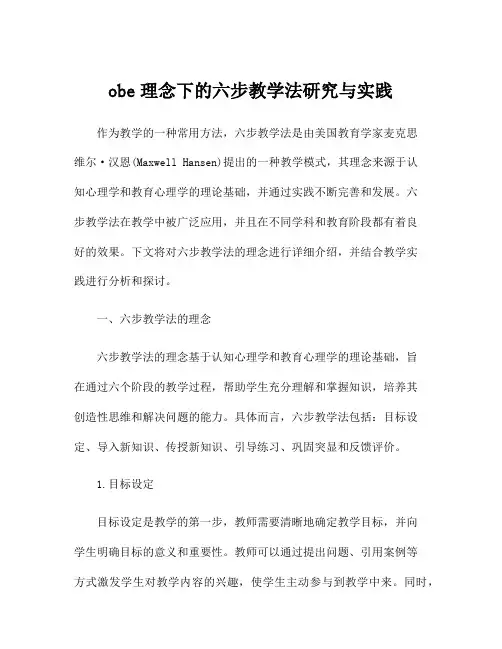 obe 理念下的六步教学法研究与实践

作为教学的一种常用方法，六步教学法是由美国教育学家麦克思维尔·汉恩(Maxwell Hansen)提出的一种教学模式，其理念来源于认知心理学和教育心理学的理论基础，并通过实践不断完善和发展。六步教学法在教学中被广泛应用，并且在不同学科和教育阶段都有着良好的效果。下文将对六步教学法的理念进行详细介绍，并结合教学实践进行分析和探讨。

一、六步教学法的理念

六步教学法的理念基于认知心理学和教育心理学的理论基础，旨在通过六个阶段的教学过程，帮助学生充分理解和掌握知识，培养其创造性思维和解决问题的能力。具体而言，六步教学法包括：目标设定、导入新知识、传授新知识、引导练习、巩固突显和反馈评价。

1.目标设定

目标设定是教学的第一步，教师需要清晰地确定教学目标，并向学生明确目标的意义和重要性。教师可以通过提出问题、引用案例等方式激发学生对教学内容的兴趣，使学生主动参与到教学中来。同时，